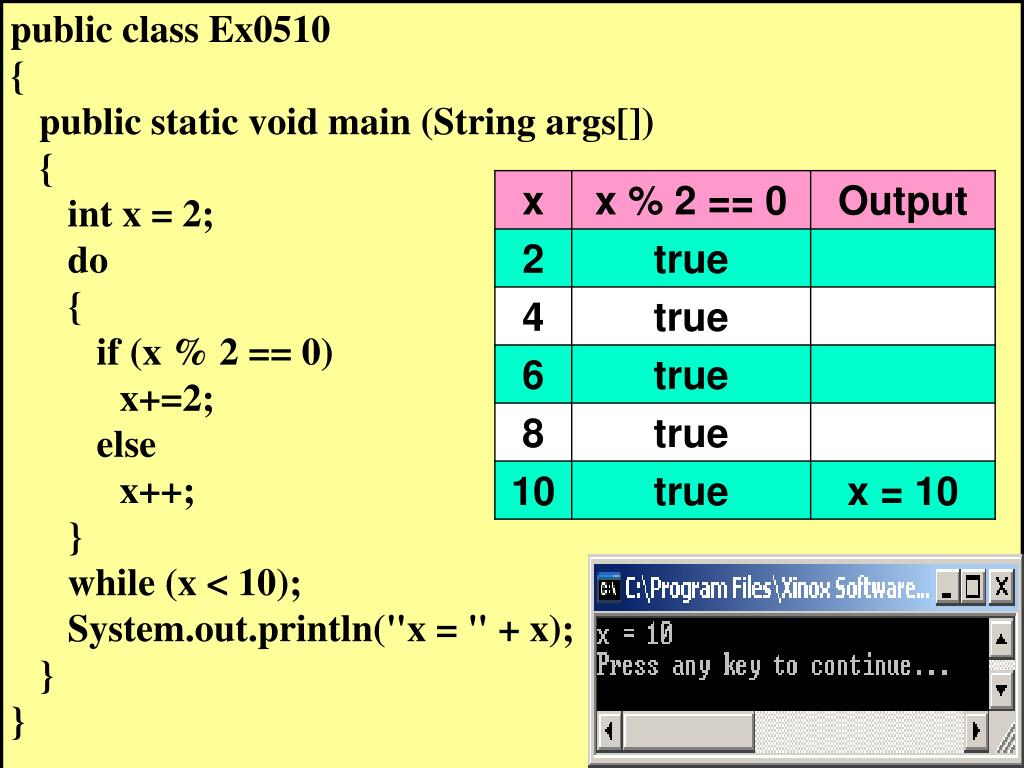 public class Ex0510
{
public static void main (String args[])
{
int x = 2;
do
{
if (x % 2 == 0)
x+=2;
else
x++;
}
while (x < 10);
System.out.println("x = " + x);
}
}

| x | x % 2 == 0 | Output |
|---|---|---|
| 2 | true | |
| 4 | true | |
| 6 | true | |
| 8 | true | |
| 10 | true | x = 10 |

C:\Program Files\Xinox Software...
x = 10
Press any key to continue...